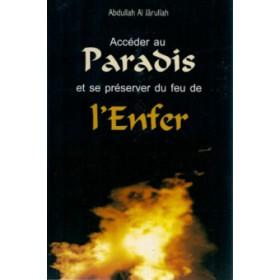 Abdullah Al Jârullah

Accéder au
Paradis
et se préserver du feu de
l'Enfer